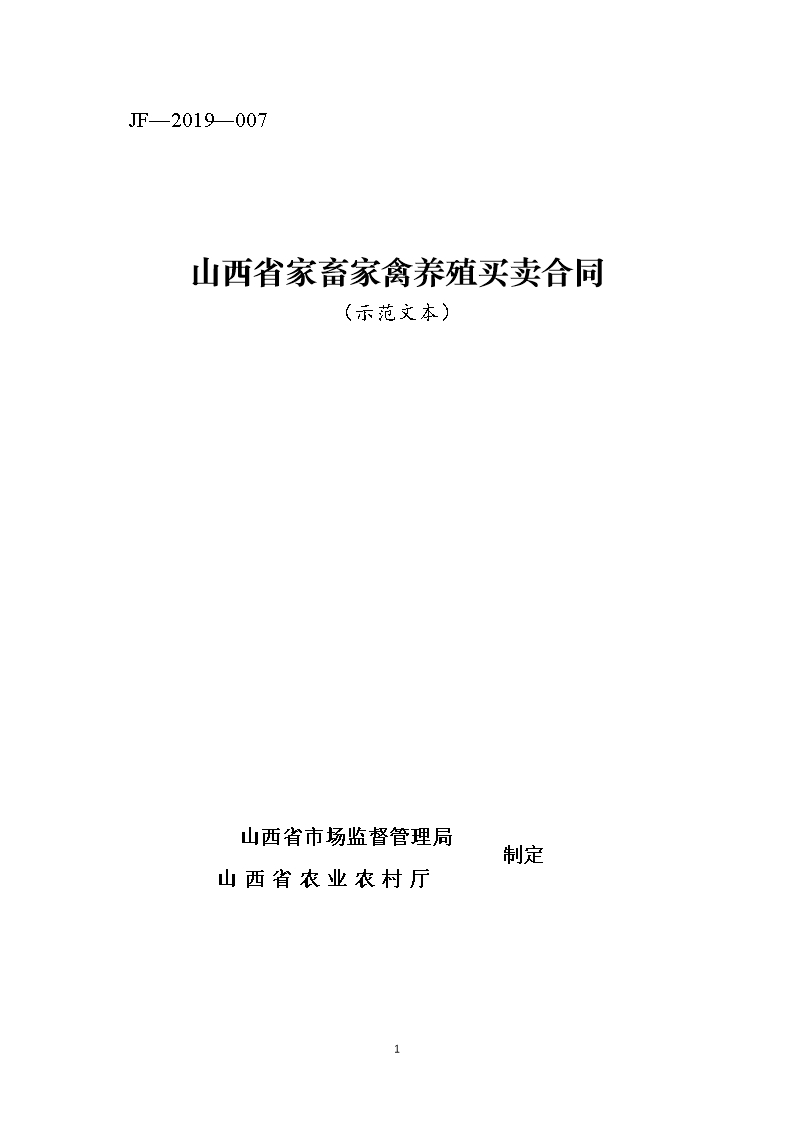 JF—2019—007

山西省家畜家禽养殖买卖合同

（示范文本）

山西省市场监督管理局
山西省农业农村厅
制定

1